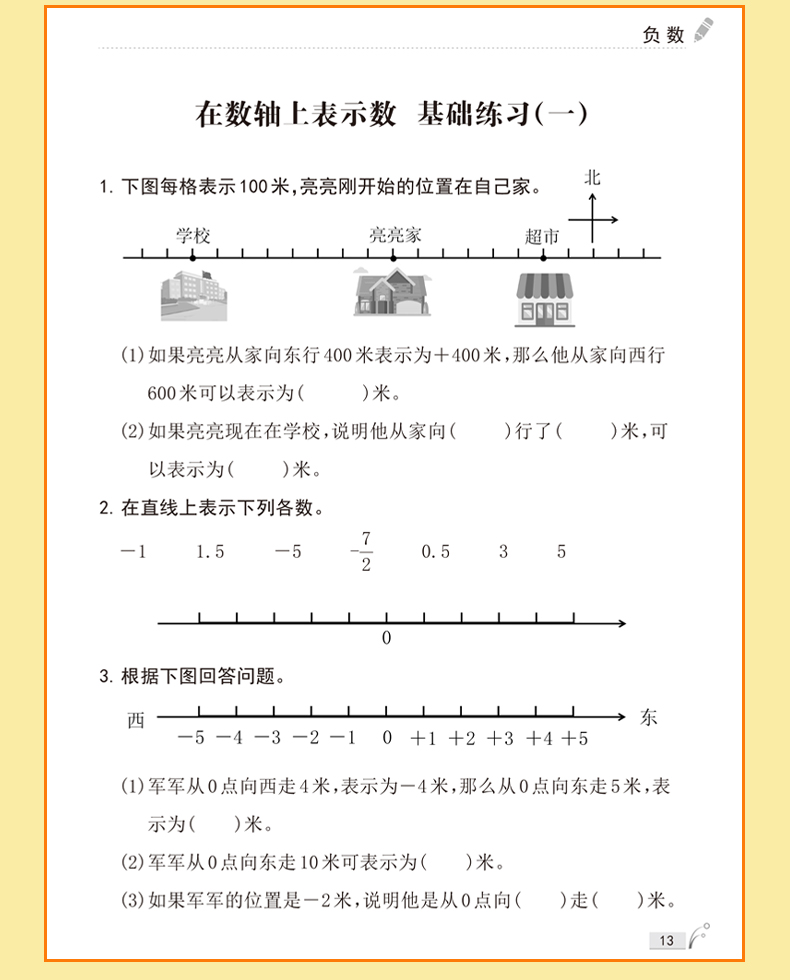 负数

在数轴上表示数 基础练习(一)

1. 下图每格表示100米,亮亮刚开始的位置在自己家。

北

学校 亮亮家 超市

(1)如果亮亮从家向东行400米表示为+400米,那么他从家向西行600米可以表示为(    )米。

(2)如果亮亮现在在学校,说明他从家向(    )行了(    )米,可以表示为(    )米。

2. 在直线上表示下列各数。

$-1$  $1.5$  $-5$  $-\frac{7}{2}$  $0.5$  $3$  $5$

0

3. 根据下图回答问题。

西 东

$-5$ $-4$ $-3$ $-2$ $-1$ $0$ $+1$ $+2$ $+3$ $+4$ $+5$

(1)军军从0点向西走4米,表示为$-4$米,那么从0点向东走5米,表示为(    )米。

(2)军军从0点向东走10米可表示为(    )米。

(3)如果军军的位置是$-2$米,说明他是从0点向(    )走(    )米。

13